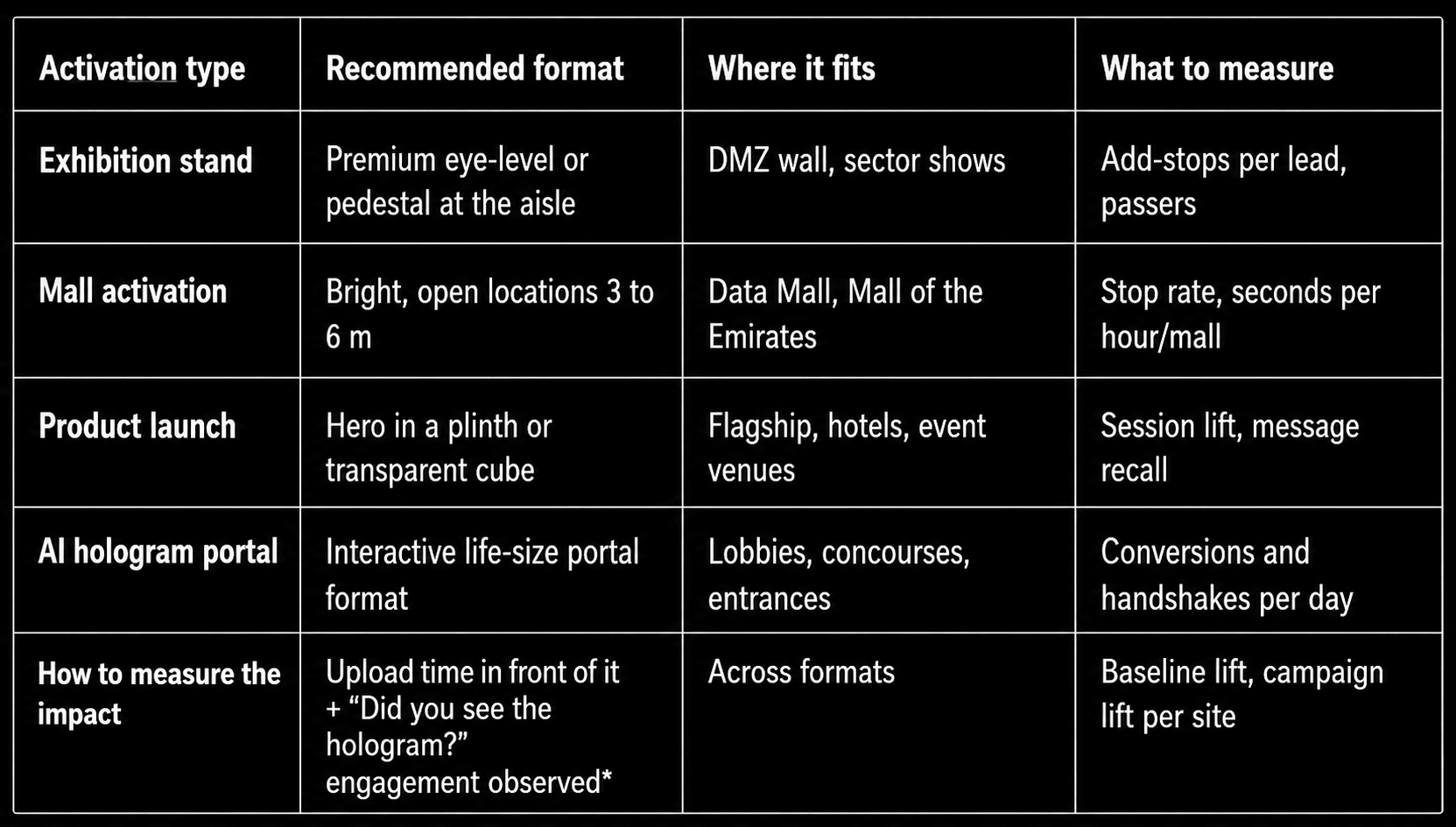 | Activation type | Recommended format | Where it fits | What to measure |
|---|---|---|---|
| Exhibition stand | Premium eye-level or pedestal at the aisle | DMZ wall, sector shows | Add-stops per lead, passers |
| Mall activation | Bright, open locations 3 to 6 m | Data Mall, Mall of the Emirates | Stop rate, seconds per hour/mall |
| Product launch | Hero in a plinth or transparent cube | Flagship, hotels, event venues | Session lift, message recall |
| AI hologram portal | Interactive life-size portal format | Lobbies, concourses, entrances | Conversions and handshakes per day |
| How to measure the impact | Upload time in front of it + “Did you see the hologram?” engagement observed* | Across formats | Baseline lift, campaign lift per site |